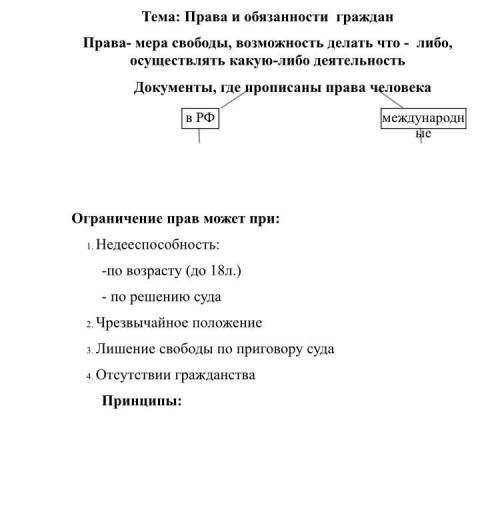 Тема: Права и обязанности граждан

Права- мера свободы, возможность делать что - либо, осуществлять какую-либо деятельность

Документы, где прописаны права человека

в РФ

международные

Ограничение прав может при:

1. Недееспособность:

-по возрасту (до 18л.)

- по решению суда

2. Чрезвычайное положение

3. Лишение свободы по приговору суда

4. Отсутствии гражданства

Принципы: